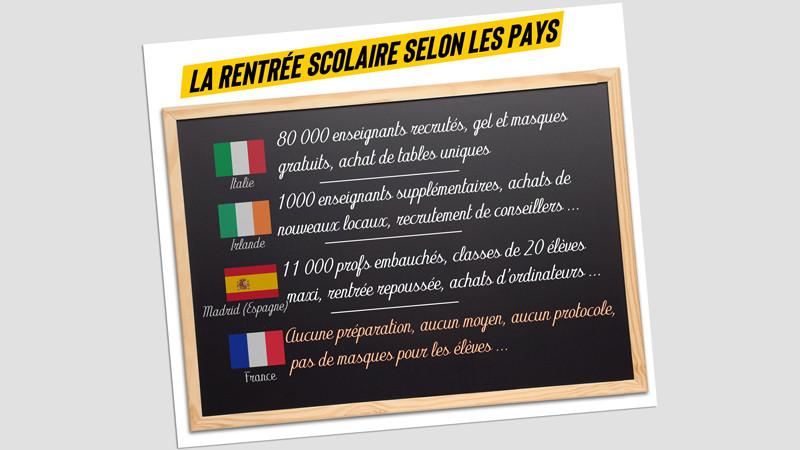 LA RENTRÉE SCOLAIRE SELON LES PAYS

Italie
80 000 enseignants recrutés, gel et masques gratuits, achat de tables uniques

Irlande
1000 enseignants supplémentaires, achats de nouveaux locaux, recrutement de conseillers ...

Madrid (Espagne)
11 000 profs embauchés, classes de 20 élèves maxi, rentrée repoussée, achats d'ordinateurs ...

France
Aucune préparation, aucun moyen, aucun protocole, pas de masques pour les élèves ...